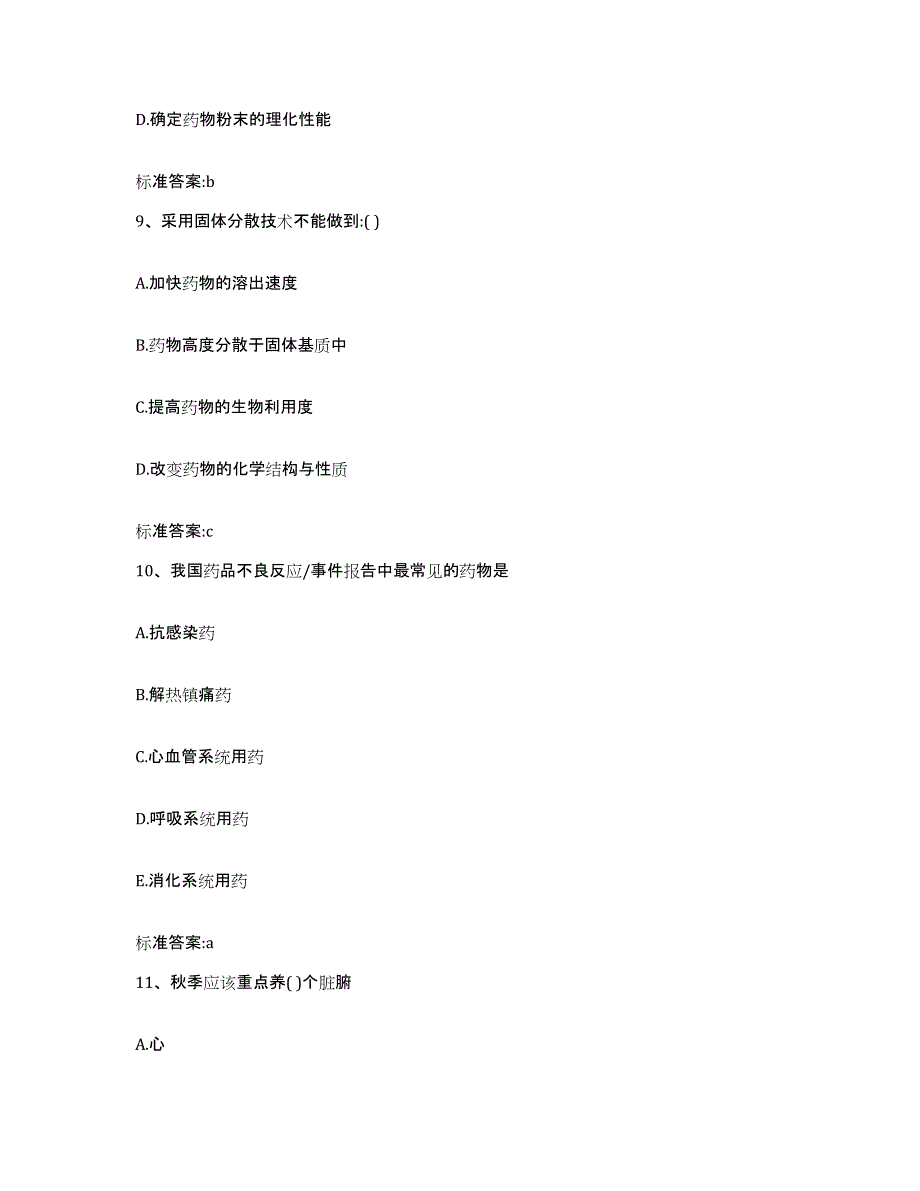 D.确定药物粉末的理化性能

标准答案:b

9、采用固体分散技术不能做到:( )

A.加快药物的溶出速度

B.药物高度分散于固体基质中

C.提高药物的生物利用度

D.改变药物的化学结构与性质

标准答案:c

10、我国药品不良反应/事件报告中最常见的药物是

A.抗感染药

B.解热镇痛药

C.心血管系统用药

D.呼吸系统用药

E.消化系统用药

标准答案:a

11、秋季应该重点养( )个脏腑

A.心